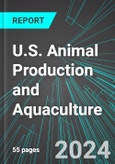 REPORT

U.S. Animal Production and Aquaculture

55 pages

2024